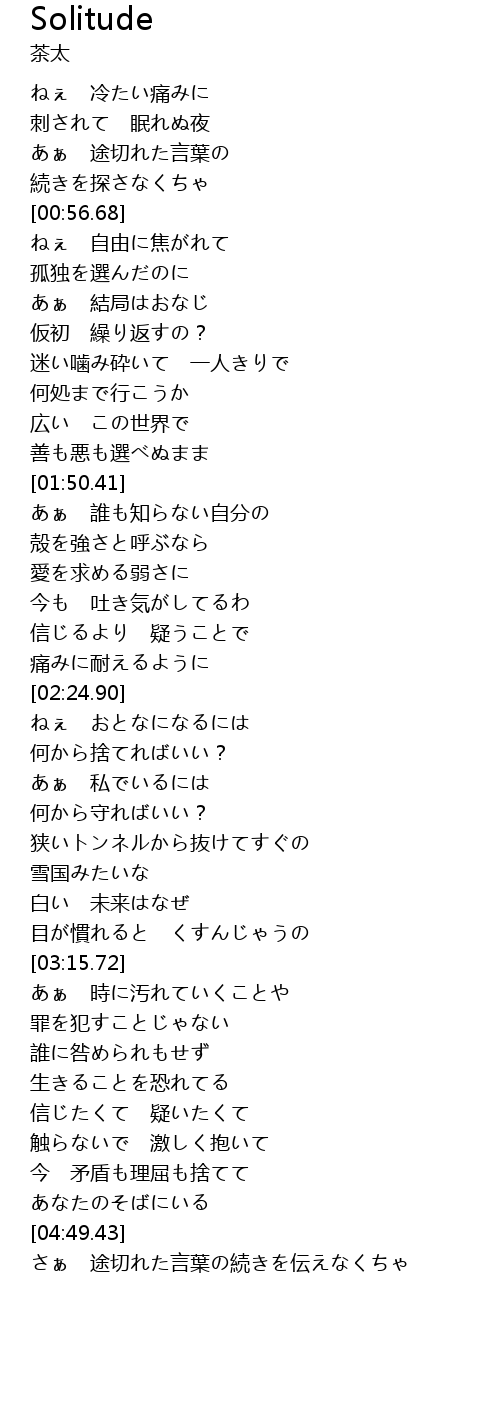 Solitude
茶太

ねぇ　冷たい痛みに
刺されて　眠れぬ夜
あぁ　途切れた言葉の
続きを探さなくちゃ
[00:56.68]
ねぇ　自由に焦がれて
孤独を選んだのに
あぁ　結局はおなじ
仮初　繰り返すの？
迷い噛み砕いて　一人きりで
何処まで行こうか
広い　この世界で
善も悪も選べぬまま
[01:50.41]
あぁ　誰も知らない自分の
殻を強さと呼ぶなら
愛を求める弱さに
今も　吐き気がしてるわ
信じるより　疑うことで
痛みに耐えるように
[02:24.90]
ねぇ　おとなになるには
何から捨てればいい？
あぁ　私でいるには
何から守ればいい？
狭いトンネルから抜けてすぐの
雪国みたいな
白い　未来はなぜ
目が慣れると　くすんじゃうの
[03:15.72]
あぁ　時に汚れていくことや
罪を犯すことじゃない
誰に咎められもせず
生きることを恐れてる
信じたくて　疑いたくて
触らないで　激しく抱いて
今　矛盾も理屈も捨てて
あなたのそばにいる
[04:49.43]
さぁ　途切れた言葉の続きを伝えなくちゃ